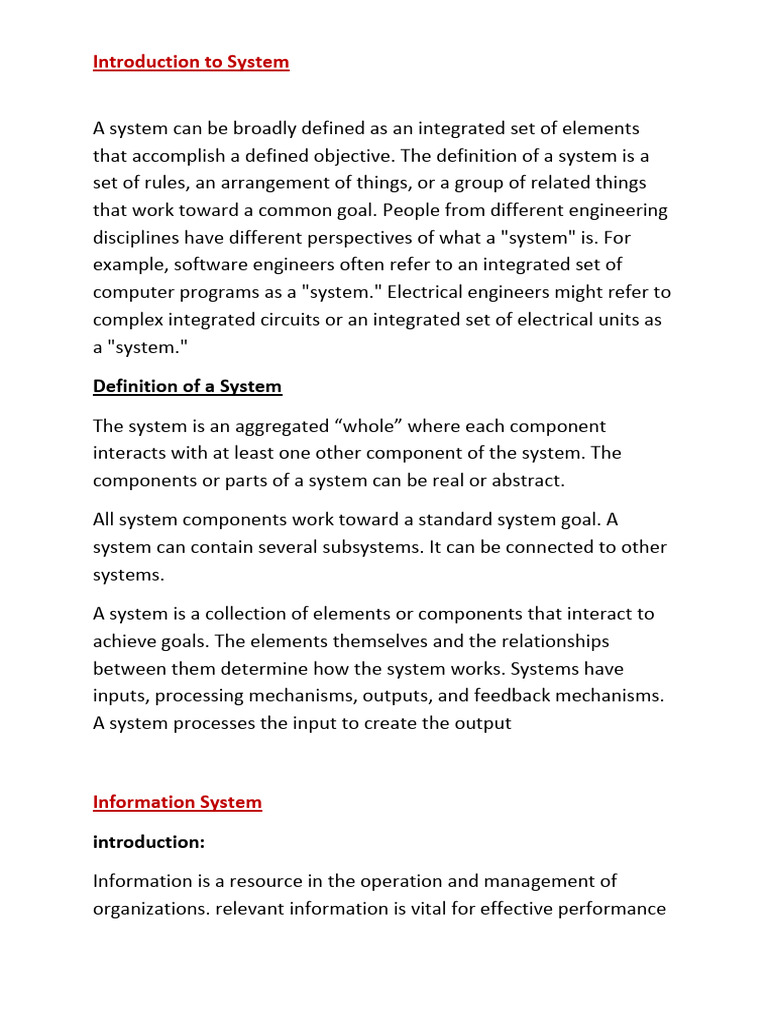 Introduction to System

A system can be broadly defined as an integrated set of elements that accomplish a defined objective. The definition of a system is a set of rules, an arrangement of things, or a group of related things that work toward a common goal. People from different engineering disciplines have different perspectives of what a "system" is. For example, software engineers often refer to an integrated set of computer programs as a "system." Electrical engineers might refer to complex integrated circuits or an integrated set of electrical units as a "system."

Definition of a System

The system is an aggregated “whole” where each component interacts with at least one other component of the system. The components or parts of a system can be real or abstract.

All system components work toward a standard system goal. A system can contain several subsystems. It can be connected to other systems.

A system is a collection of elements or components that interact to achieve goals. The elements themselves and the relationships between them determine how the system works. Systems have inputs, processing mechanisms, outputs, and feedback mechanisms. A system processes the input to create the output

Information System

introduction:

Information is a resource in the operation and management of organizations. relevant information is vital for effective performance